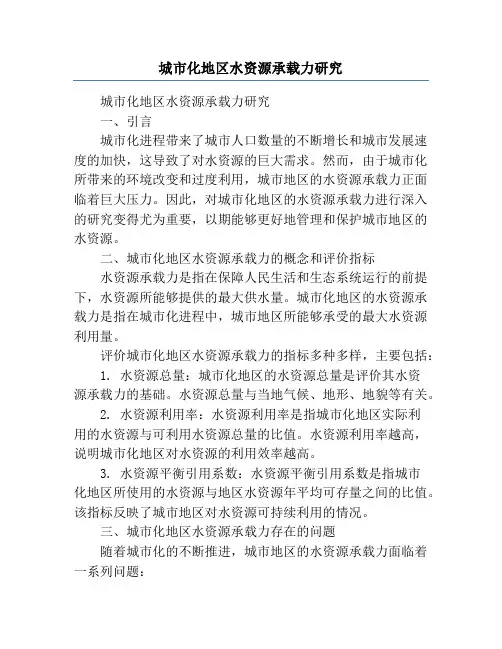 城市化地区水资源承载力研究

城市化地区水资源承载力研究

一、引言

城市化进程带来了城市人口数量的不断增长和城市发展速度的加快，这导致了对水资源的巨大需求。然而，由于城市化所带来的环境改变和过度利用，城市地区的水资源承载力正面临着巨大压力。因此，对城市化地区的水资源承载力进行深入的研究变得尤为重要，以期能够更好地管理和保护城市地区的水资源。

二、城市化地区水资源承载力的概念和评价指标

水资源承载力是指在保障人民生活和生态系统运行的前提下，水资源所能够提供的最大供水量。城市化地区的水资源承载力是指在城市化进程中，城市地区所能够承受的最大水资源利用量。

评价城市化地区水资源承载力的指标多种多样，主要包括：

1. 水资源总量：城市化地区的水资源总量是评价其水资源承载力的基础。水资源总量与当地气候、地形、地貌等有关。

2. 水资源利用率：水资源利用率是指城市化地区实际利用的水资源与可利用水资源总量的比值。水资源利用率越高，说明城市化地区对水资源的利用效率越高。

3. 水资源平衡引用系数：水资源平衡引用系数是指城市化地区所使用的水资源与地区水资源年平均可存量之间的比值。该指标反映了城市地区对水资源可持续利用的情况。

三、城市化地区水资源承载力存在的问题

随着城市化的不断推进，城市地区的水资源承载力面临着一系列问题：